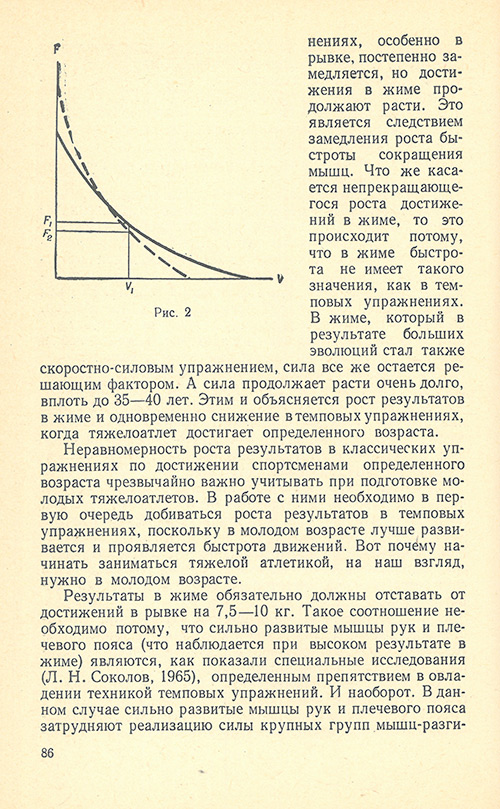 F

$F_1$
$F_2$

$V_1$

V

Рис. 2

нениях, особенно в рывке, постепенно замедляется, но достижения в жиме продолжают расти. Это является следствием замедления роста быстроты сокращения мышц. Что же касается непрекращающегося роста достижений в жиме, то это происходит потому, что в жиме быстрота не имеет такого значения, как в темповых упражнениях. В жиме, который в результате больших эволюций стал также скоростно-силовым упражнением, сила все же остается решающим фактором. А сила продолжает расти очень долго, вплоть до 35—40 лет. Этим и объясняется рост результатов в жиме и одновременно снижение в темповых упражнениях, когда тяжелоатлет достигает определенного возраста.

Неравномерность роста результатов в классических упражнениях по достижении спортсменами определенного возраста чрезвычайно важно учитывать при подготовке молодых тяжелоатлетов. В работе с ними необходимо в первую очередь добиваться роста результатов в темповых упражнениях, поскольку в молодом возрасте лучше развивается и проявляется быстрота движений. Вот почему начинать заниматься тяжелой атлетикой, на наш взгляд, нужно в молодом возрасте.

Результаты в жиме обязательно должны отставать от достижений в рывке на 7,5—10 кг. Такое соотношение необходимо потому, что сильно развитые мышцы рук и плечевого пояса (что наблюдается при высоком результате в жиме) являются, как показали специальные исследования (Л. Н. Соколов, 1965), определенным препятствием в овладении техникой темповых упражнений. И наоборот. В данном случае сильно развитые мышцы рук и плечевого пояса затрудняют реализацию силы крупных групп мышц-разги-

86